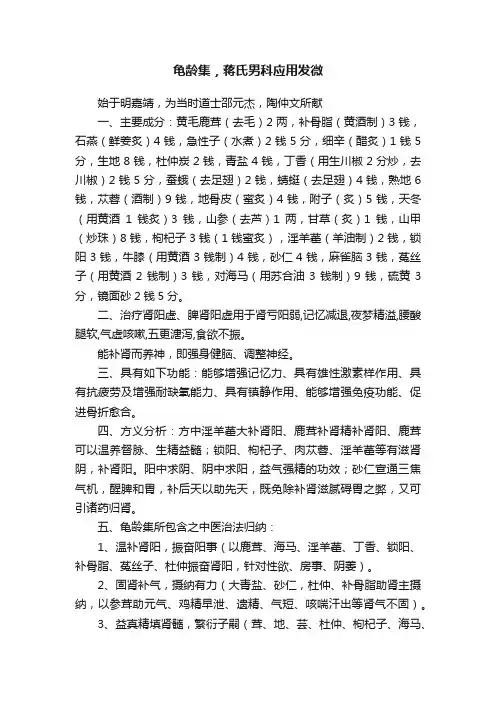 龟龄集，蒋氏男科应用发微

始于明嘉靖，为当时道士邵元杰，陶仲文所献

一、主要成分：黄毛鹿茸（去毛）2 两，补骨脂（黄酒制）3 钱，石燕（鲜姜炙）4 钱，急性子（水煮）2 钱 5 分，细辛（醋炙）1 钱 5 分，生地 8 钱，杜仲炭 2 钱，青盐 4 钱，丁香（用生川椒 2 分炒，去川椒）2 钱 5 分，蚕蛾（去足翅）2 钱，蜻蜓（去足翅）4 钱，熟地 6 钱，苁蓉（酒制）9 钱，地骨皮（蜜炙）4 钱，附子（炙）5 钱，天冬（用黄酒 1 钱炙）3 钱，山参（去芦）1 两，甘草（炙）1 钱，山甲（炒珠）8 钱，枸杞子 3 钱（1 钱蜜炙），淫羊藿（羊油制）2 钱，锁阳 3 钱，牛膝（用黄酒 3 钱制）4 钱，砂仁 4 钱，麻雀脑 3 钱，菟丝子（用黄酒 2 钱制）3 钱，对海马（用苏合油 3 钱制）9 钱，硫黄 3 分，镜面砂 2 钱 5 分。

二、治疗肾阳虚、脾肾阳虚用于肾亏阳弱,记忆减退,夜梦精溢,腰酸腿软,气虚咳嗽,五更溏泻,食欲不振。

能补肾而养神，即强身健脑、调整神经。

三、具有如下功能：能够增强记忆力、具有雄性激素样作用、具有抗疲劳及增强耐缺氧能力、具有镇静作用、能够增强免疫功能、促进骨折愈合。

四、方义分析：方中淫羊藿大补肾阳、鹿茸补肾精补肾阳、鹿茸可以温养督脉、生精益髓；锁阳、枸杞子、肉苁蓉、淫羊藿等有滋肾阴，补肾阳。阳中求阴、阴中求阳，益气强精的功效；砂仁宣通三焦气机，醒脾和胃，补后天以助先天，既免除补肾滋腻碍胃之弊，又可引诸药归肾。

五、龟龄集所包含之中医治法归纳：

1、温补肾阳，振奋阳事（以鹿茸、海马、淫羊藿、丁香、锁阳、补骨脂、菟丝子、杜仲振奋肾阳，针对性欲、房事、阴萎）。

2、固肾补气，摄纳有力（大青盐、砂仁，杜仲、补骨脂助肾主摄纳，以参茸助元气、鸡精早泄、遗精、气短、咳喘汗出等肾气不固）。

3、益真精填肾髓，繁衍子嗣（茸、地、芸、杜仲、枸杞子、海马、